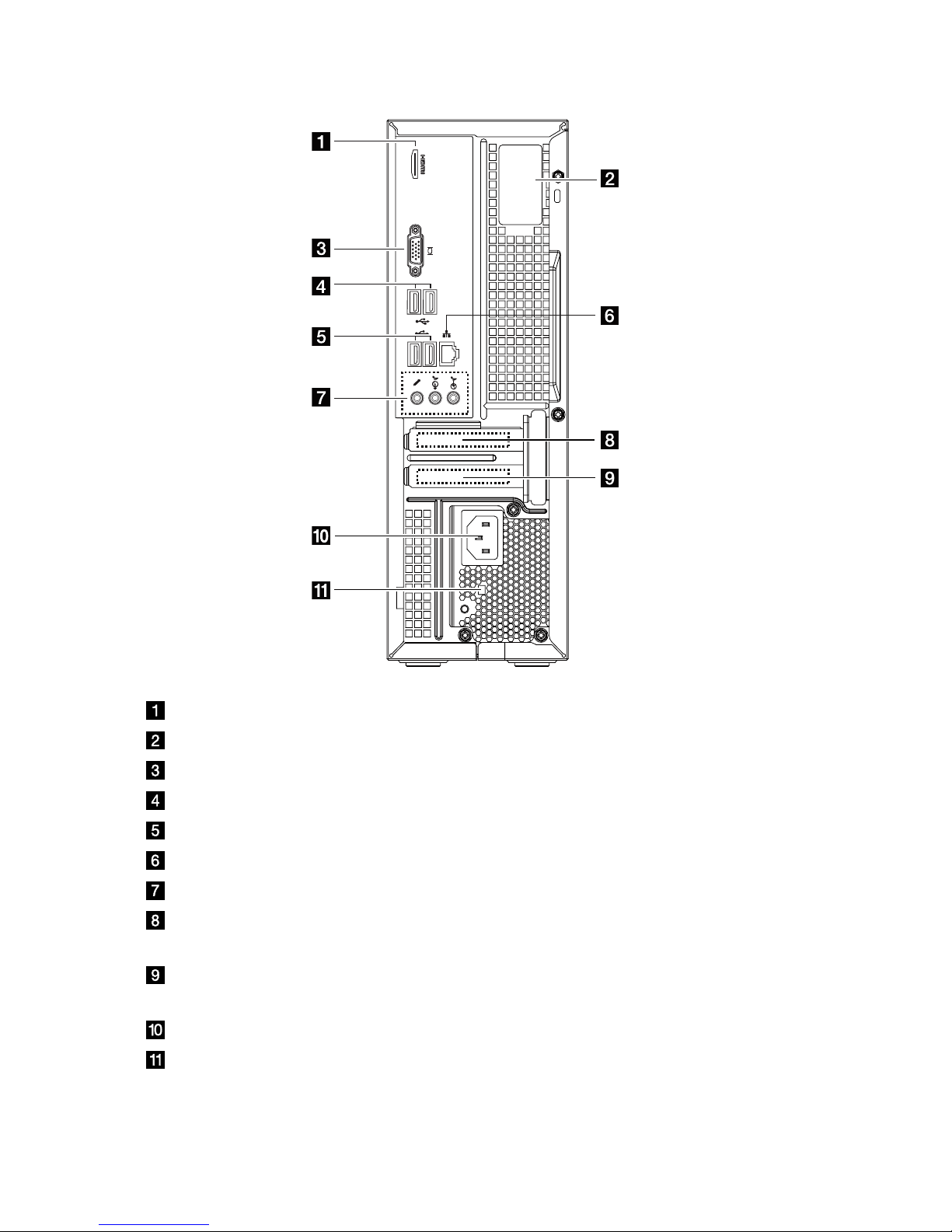 1
2
3
4
5
6
7
8
9
10
11

1
2
3
4
5
6
7
8
9
10
11